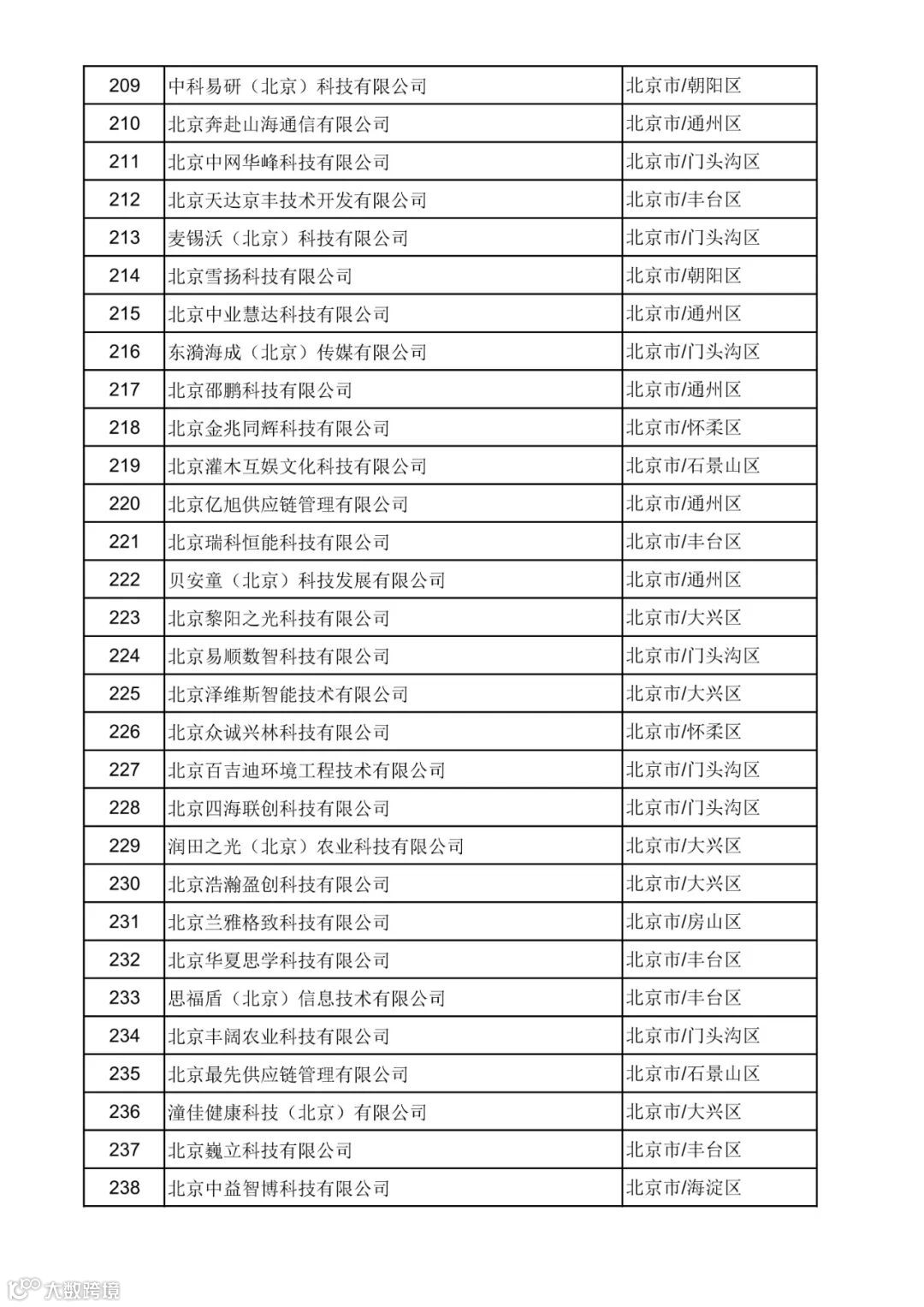 | 209 | 中科易研（北京）科技有限公司 | 北京市/朝阳区 |
|---|---|---|
| 210 | 北京奔赴山海通信有限公司 | 北京市/通州区 |
| 211 | 北京中网华峰科技有限公司 | 北京市/门头沟区 |
| 212 | 北京天达京丰技术开发有限公司 | 北京市/丰台区 |
| 213 | 麦锡沃（北京）科技有限公司 | 北京市/门头沟区 |
| 214 | 北京雪扬科技有限公司 | 北京市/朝阳区 |
| 215 | 北京中业慧达科技有限公司 | 北京市/通州区 |
| 216 | 东漪海成（北京）传媒有限公司 | 北京市/门头沟区 |
| 217 | 北京邵鹏科技有限公司 | 北京市/通州区 |
| 218 | 北京金兆同辉科技有限公司 | 北京市/怀柔区 |
| 219 | 北京灌木互娱文化科技有限公司 | 北京市/石景山区 |
| 220 | 北京亿旭供应链管理有限公司 | 北京市/通州区 |
| 221 | 北京瑞科恒能科技有限公司 | 北京市/丰台区 |
| 222 | 贝安童（北京）科技发展有限公司 | 北京市/通州区 |
| 223 | 北京黎阳之光科技有限公司 | 北京市/大兴区 |
| 224 | 北京易顺数智科技有限公司 | 北京市/门头沟区 |
| 225 | 北京泽维斯智能技术有限公司 | 北京市/大兴区 |
| 226 | 北京众诚兴林科技有限公司 | 北京市/怀柔区 |
| 227 | 北京百吉迪环境工程技术有限公司 | 北京市/门头沟区 |
| 228 | 北京四海联创科技有限公司 | 北京市/门头沟区 |
| 229 | 润田之光（北京）农业科技有限公司 | 北京市/大兴区 |
| 230 | 北京浩瀚盈创科技有限公司 | 北京市/大兴区 |
| 231 | 北京兰雅格致科技有限公司 | 北京市/房山区 |
| 232 | 北京华夏思学科技有限公司 | 北京市/丰台区 |
| 233 | 思福盾（北京）信息技术有限公司 | 北京市/丰台区 |
| 234 | 北京丰阔农业科技有限公司 | 北京市/门头沟区 |
| 235 | 北京最先供应链管理有限公司 | 北京市/石景山区 |
| 236 | 潼佳健康科技（北京）有限公司 | 北京市/大兴区 |
| 237 | 北京巍立科技有限公司 | 北京市/丰台区 |
| 238 | 北京中益智博科技有限公司 | 北京市/海淀区 |

大数跨境